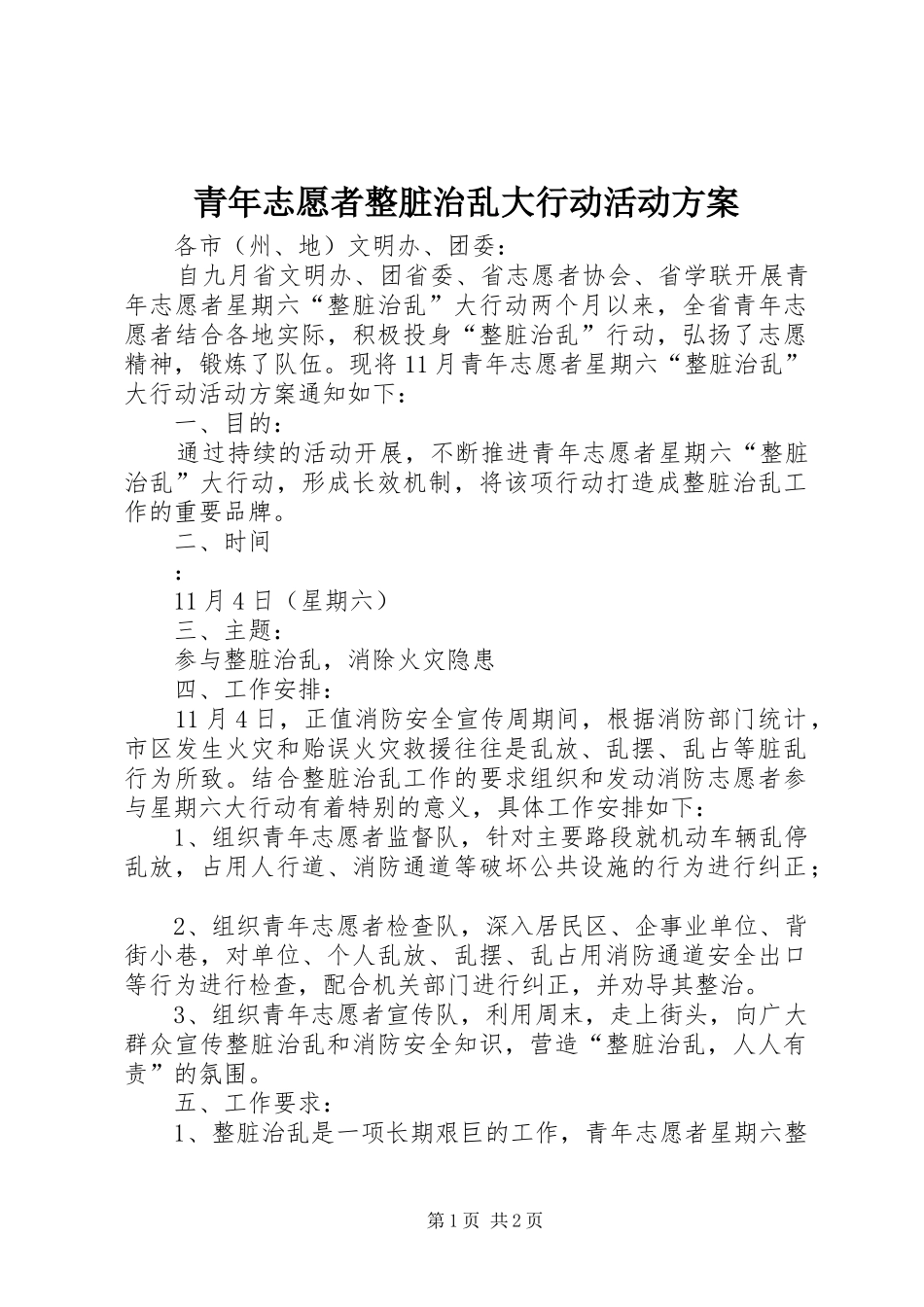 青年志愿者整脏治乱大行动活动方案

各市（州、地）文明办、团委：

自九月省文明办、团省委、省志愿者协会、省学联开展青年志愿者星期六“整脏治乱”大行动两个月以来，全省青年志愿者结合各地实际，积极投身“整脏治乱”行动，弘扬了志愿精神，锻炼了队伍。现将11月青年志愿者星期六“整脏治乱”大行动活动方案通知如下：

一、目的：

通过持续的活动开展，不断推进青年志愿者星期六“整脏治乱”大行动，形成长效机制，将该项行动打造成整脏治乱工作的重要品牌。

二、时间

：

11月4日（星期六）

三、主题：

参与整脏治乱，消除火灾隐患

四、工作安排：

11月4日，正值消防安全宣传周期间，根据消防部门统计，市区发生火灾和贻误火灾救援往往是乱放、乱摆、乱占等脏乱行为所致。结合整脏治乱工作的要求组织和发动消防志愿者参与星期六大行动有着特别的意义，具体工作安排如下：

1、组织青年志愿者监督队，针对主要路段就机动车辆乱停乱放，占用人行道、消防通道等破坏公共设施的行为进行纠正；

2、组织青年志愿者检查队，深入居民区、企事业单位、背街小巷，对单位、个人乱放、乱摆、乱占用消防通道安全出口等行为进行检查，配合机关部门进行纠正，并劝导其整治。

3、组织青年志愿者宣传队，利用周末，走上街头，向广大群众宣传整脏治乱和消防安全知识，营造“整脏治乱，人人有责”的氛围。

五、工作要求：

1、整脏治乱是一项长期艰巨的工作，青年志愿者星期六整

第1页 共2页